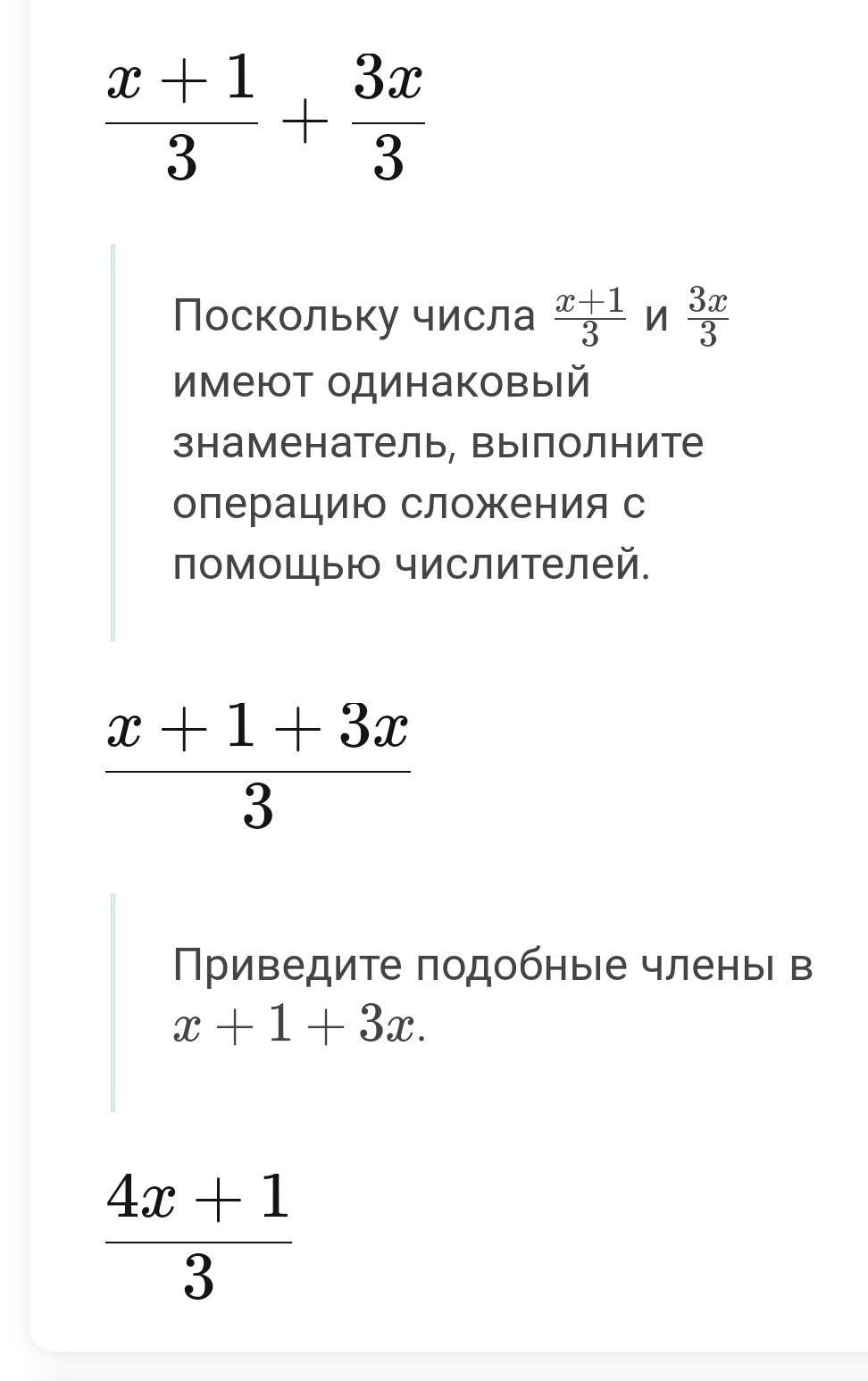 $\frac{x+1}{3}+\frac{3x}{3}$

Поскольку числа $\frac{x+1}{3}$ и $\frac{3x}{3}$ имеют одинаковый знаменатель, выполните операцию сложения с помощью числителей.

$\frac{x+1+3x}{3}$

Приведите подобные члены в $x+1+3x$.

$\frac{4x+1}{3}$